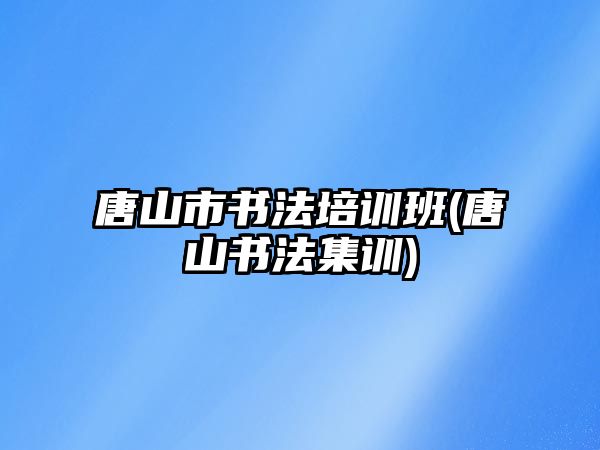 唐山市书法培训班(唐山书法集训)